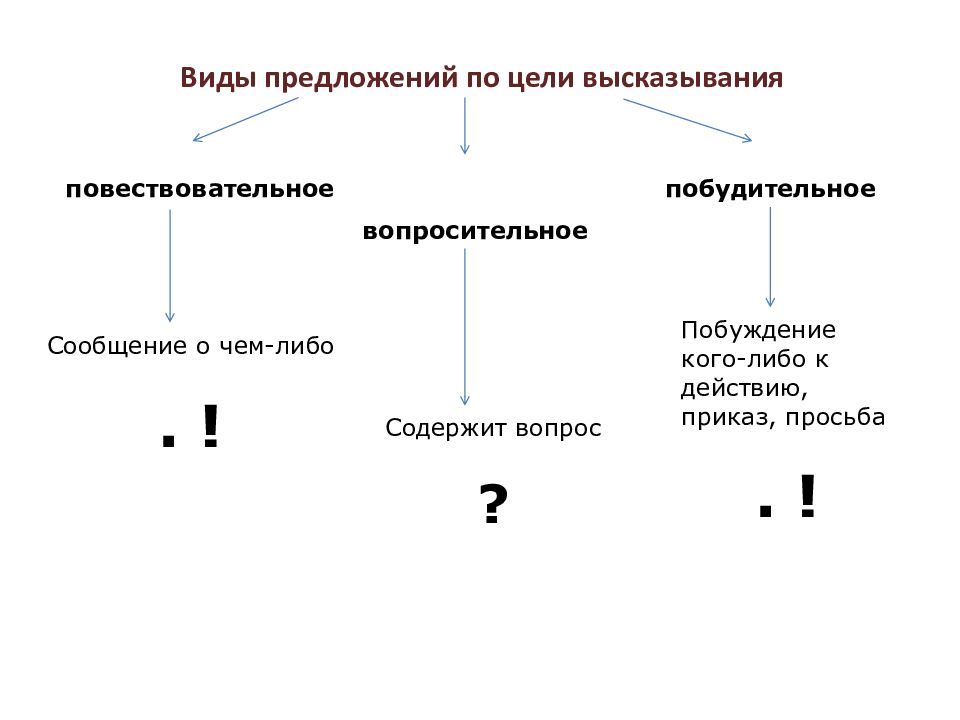 Виды предложений по цели высказывания

повествовательное

Сообщение о чем-либо

. !

вопросительное

Содержит вопрос

?

побудительное

Побуждение кого-либо к действию, приказ, просьба

. !